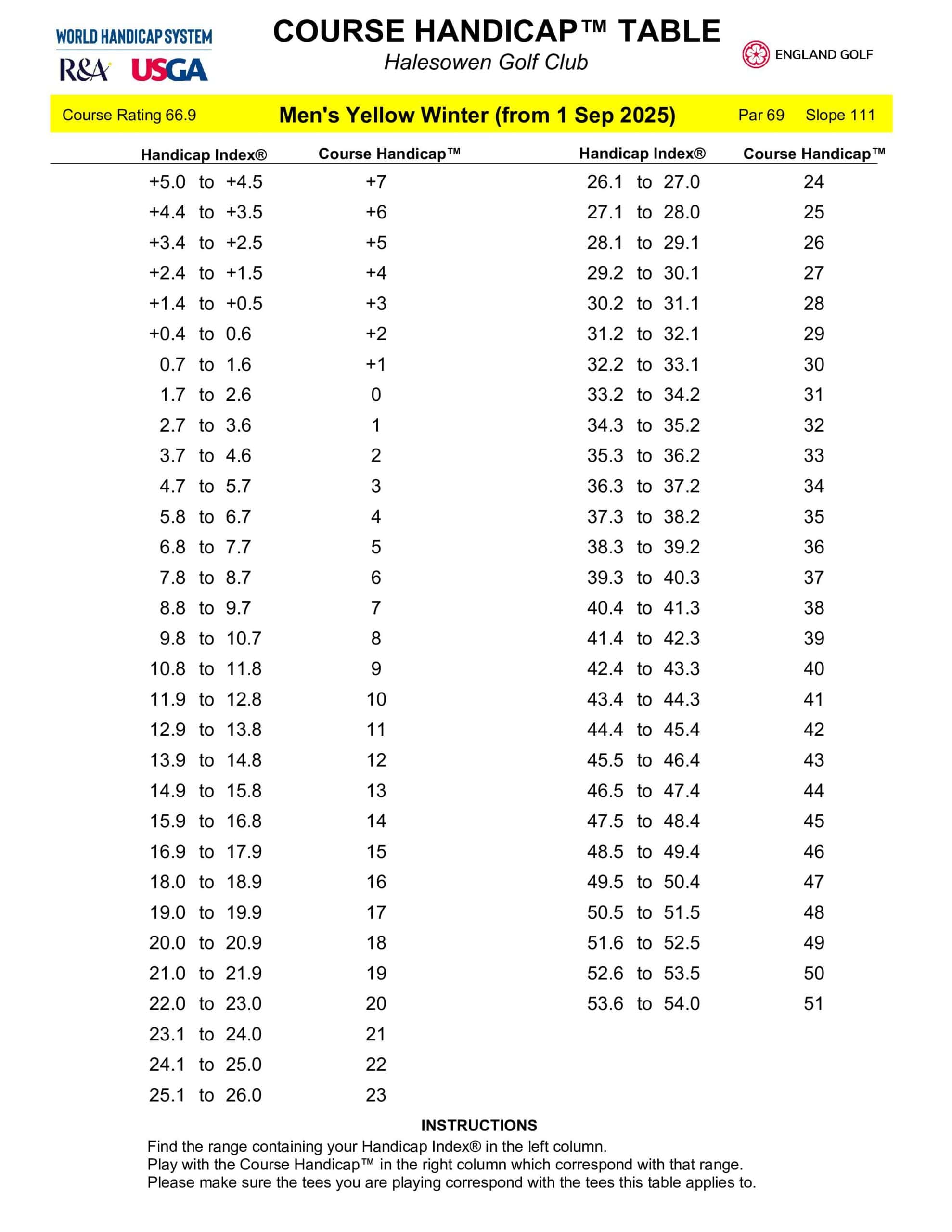 WORLD HANDICAP SYSTEM
R&A USGA

COURSE HANDICAP™ TABLE
Halesowen Golf Club

ENGLAND GOLF

Course Rating 66.9 Men's Yellow Winter (from 1 Sep 2025) Par 69 Slope 111

| Handicap Index® | Course Handicap™ |
|---|---|
| +5.0 to +4.5 | +7 |
| +4.4 to +3.5 | +6 |
| +3.4 to +2.5 | +5 |
| +2.4 to +1.5 | +4 |
| +1.4 to +0.5 | +3 |
| +0.4 to 0.6 | +2 |
| 0.7 to 1.6 | +1 |
| 1.7 to 2.6 | 0 |
| 2.7 to 3.6 | 1 |
| 3.7 to 4.6 | 2 |
| 4.7 to 5.7 | 3 |
| 5.8 to 6.7 | 4 |
| 6.8 to 7.7 | 5 |
| 7.8 to 8.7 | 6 |
| 8.8 to 9.7 | 7 |
| 9.8 to 10.7 | 8 |
| 10.8 to 11.8 | 9 |
| 11.9 to 12.8 | 10 |
| 12.9 to 13.8 | 11 |
| 13.9 to 14.8 | 12 |
| 14.9 to 15.8 | 13 |
| 15.9 to 16.8 | 14 |
| 16.9 to 17.9 | 15 |
| 18.0 to 18.9 | 16 |
| 19.0 to 19.9 | 17 |
| 20.0 to 20.9 | 18 |
| 21.0 to 21.9 | 19 |
| 22.0 to 23.0 | 20 |
| 23.1 to 24.0 | 21 |
| 24.1 to 25.0 | 22 |
| 25.1 to 26.0 | 23 |

| Handicap Index® | Course Handicap™ |
|---|---|
| 26.1 to 27.0 | 24 |
| 27.1 to 28.0 | 25 |
| 28.1 to 29.1 | 26 |
| 29.2 to 30.1 | 27 |
| 30.2 to 31.1 | 28 |
| 31.2 to 32.1 | 29 |
| 32.2 to 33.1 | 30 |
| 33.2 to 34.2 | 31 |
| 34.3 to 35.2 | 32 |
| 35.3 to 36.2 | 33 |
| 36.3 to 37.2 | 34 |
| 37.3 to 38.2 | 35 |
| 38.3 to 39.2 | 36 |
| 39.3 to 40.3 | 37 |
| 40.4 to 41.3 | 38 |
| 41.4 to 42.3 | 39 |
| 42.4 to 43.3 | 40 |
| 43.4 to 44.3 | 41 |
| 44.4 to 45.4 | 42 |
| 45.5 to 46.4 | 43 |
| 46.5 to 47.4 | 44 |
| 47.5 to 48.4 | 45 |
| 48.5 to 49.4 | 46 |
| 49.5 to 50.4 | 47 |
| 50.5 to 51.5 | 48 |
| 51.6 to 52.5 | 49 |
| 52.6 to 53.5 | 50 |
| 53.6 to 54.0 | 51 |

INSTRUCTIONS
Find the range containing your Handicap Index® in the left column.
Play with the Course Handicap™ in the right column which correspond with that range.
Please make sure the tees you are playing correspond with the tees this table applies to.